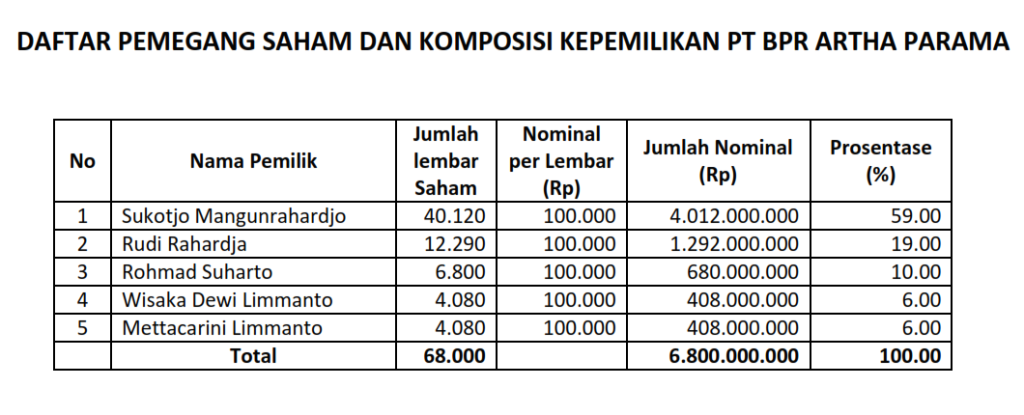 DAFTAR PEMEGANG SAHAM DAN KOMPOSISI KEPEMILIKAN PT BPR ARTHA PARAMA

| No | Nama Pemilik | Jumlah lembar Saham | Nominal per Lembar (Rp) | Jumlah Nominal (Rp) | Prosentase (%) |
|---|---|---|---|---|---|
| 1 | Sukotjo Mangunrahardjo | 40.120 | 100.000 | 4.012.000.000 | 59.00 |
| 2 | Rudi Rahardja | 12.290 | 100.000 | 1.292.000.000 | 19.00 |
| 3 | Rohmad Suharto | 6.800 | 100.000 | 680.000.000 | 10.00 |
| 4 | Wisaka Dewi Limmanto | 4.080 | 100.000 | 408.000.000 | 6.00 |
| 5 | Mettacarini Limmanto | 4.080 | 100.000 | 408.000.000 | 6.00 |
| | Total | 68.000 | | 6.800.000.000 | 100.00 |